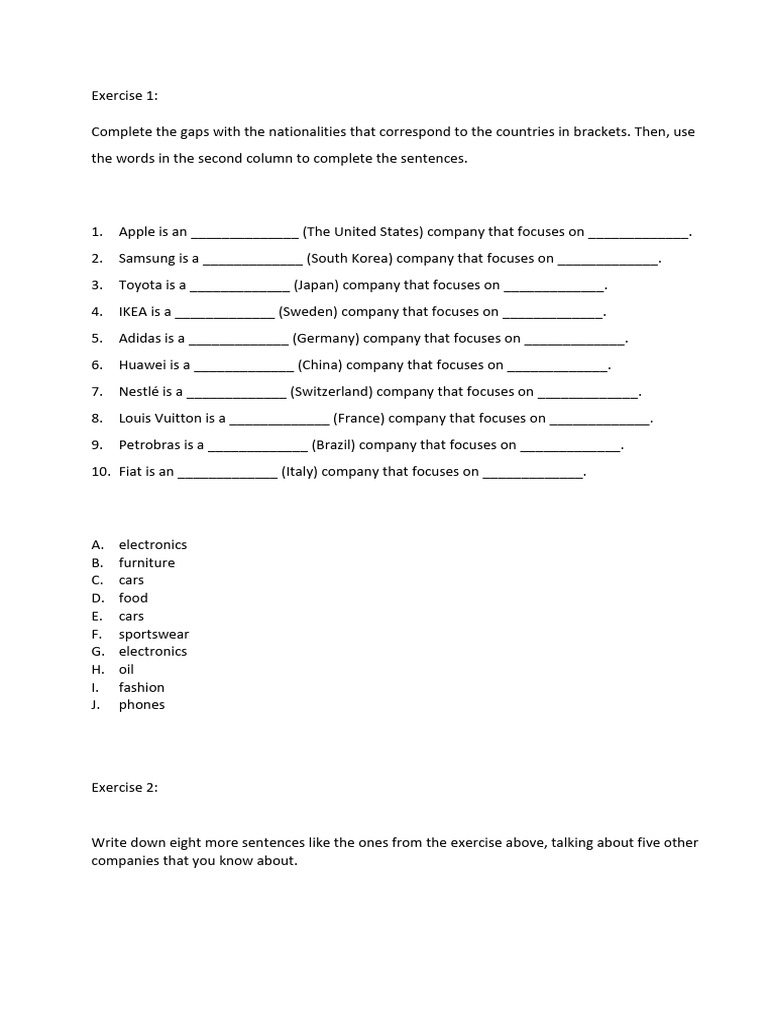 Exercise 1:

Complete the gaps with the nationalities that correspond to the countries in brackets. Then, use the words in the second column to complete the sentences.

1. Apple is an _______________ (The United States) company that focuses on ______________.
2. Samsung is a ______________ (South Korea) company that focuses on ______________.
3. Toyota is a ______________ (Japan) company that focuses on ______________.
4. IKEA is a ______________ (Sweden) company that focuses on ______________.
5. Adidas is a ______________ (Germany) company that focuses on ______________.
6. Huawei is a ______________ (China) company that focuses on ______________.
7. Nestlé is a ______________ (Switzerland) company that focuses on ______________.
8. Louis Vuitton is a ______________ (France) company that focuses on ______________.
9. Petrobras is a ______________ (Brazil) company that focuses on ______________.
10. Fiat is an ______________ (Italy) company that focuses on ______________.

A. electronics
B. furniture
C. cars
D. food
E. cars
F. sportswear
G. electronics
H. oil
I. fashion
J. phones

Exercise 2:

Write down eight more sentences like the ones from the exercise above, talking about five other companies that you know about.